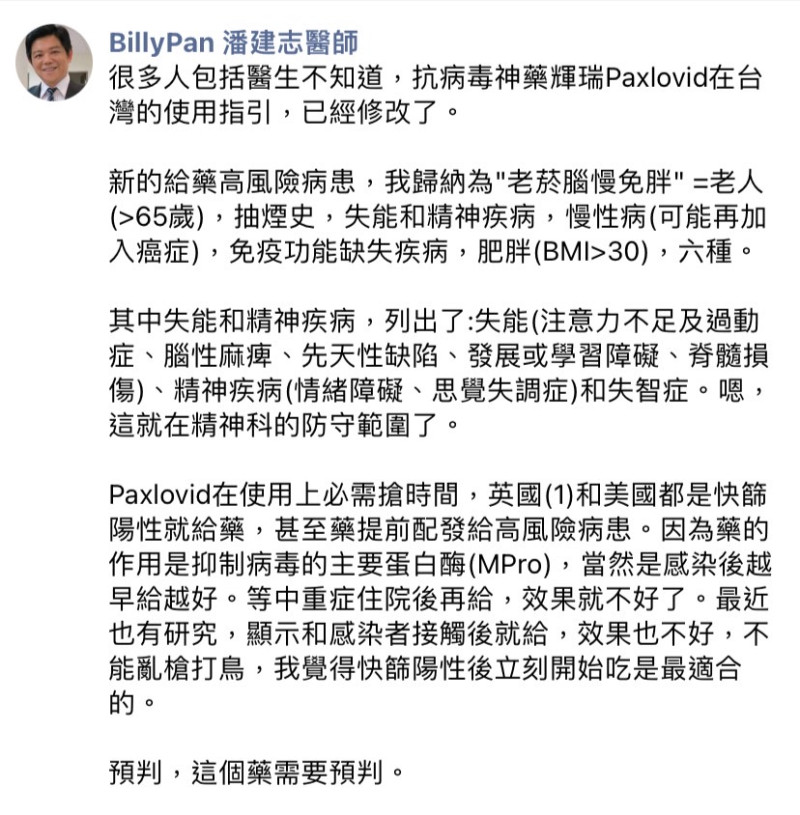 BillyPan 潘建志醫師
很多人包括醫生不知道，抗病毒神藥輝瑞Paxlovid在台灣的使用指引，已經修改了。

新的給藥高風險病患，我歸納為"老菸腦慢免胖" =老人(>65歲)，抽煙史，失能和精神疾病，慢性病(可能再加入癌症)，免疫功能缺失疾病，肥胖(BMI>30)，六種。

其中失能和精神疾病，列出了:失能(注意力不足及過動症、腦性麻痺、先天性缺陷、發展或學習障礙、脊髓損傷)、精神疾病(情緒障礙、思覺失調症)和失智症。嗯，這就在精神科的防守範圍了。

Paxlovid在使用上必需搶時間，英國(1)和美國都是快篩陽性就給藥，甚至藥提前配發給高風險病患。因為藥的作用是抑制病毒的主要蛋白酶(MPro)，當然是感染後越早給越好。等中重症住院後再給，效果就不好了。最近也有研究，顯示和感染者接觸後就給，效果也不好，不能亂槍打鳥，我覺得快篩陽性後立刻開始吃是最適合的。

預判，這個藥需要預判。